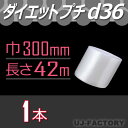 ダイエットプチ d36

巾300mm
長さ42m

1本

UJ-FACTORY